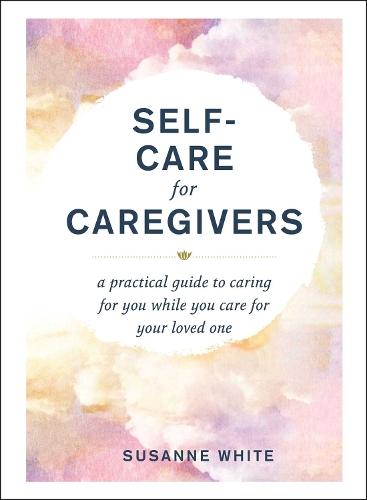 SELF-CARE for CAREGIVERS

a practical guide to caring for you while you care for your loved one

SUSANNE WHITE